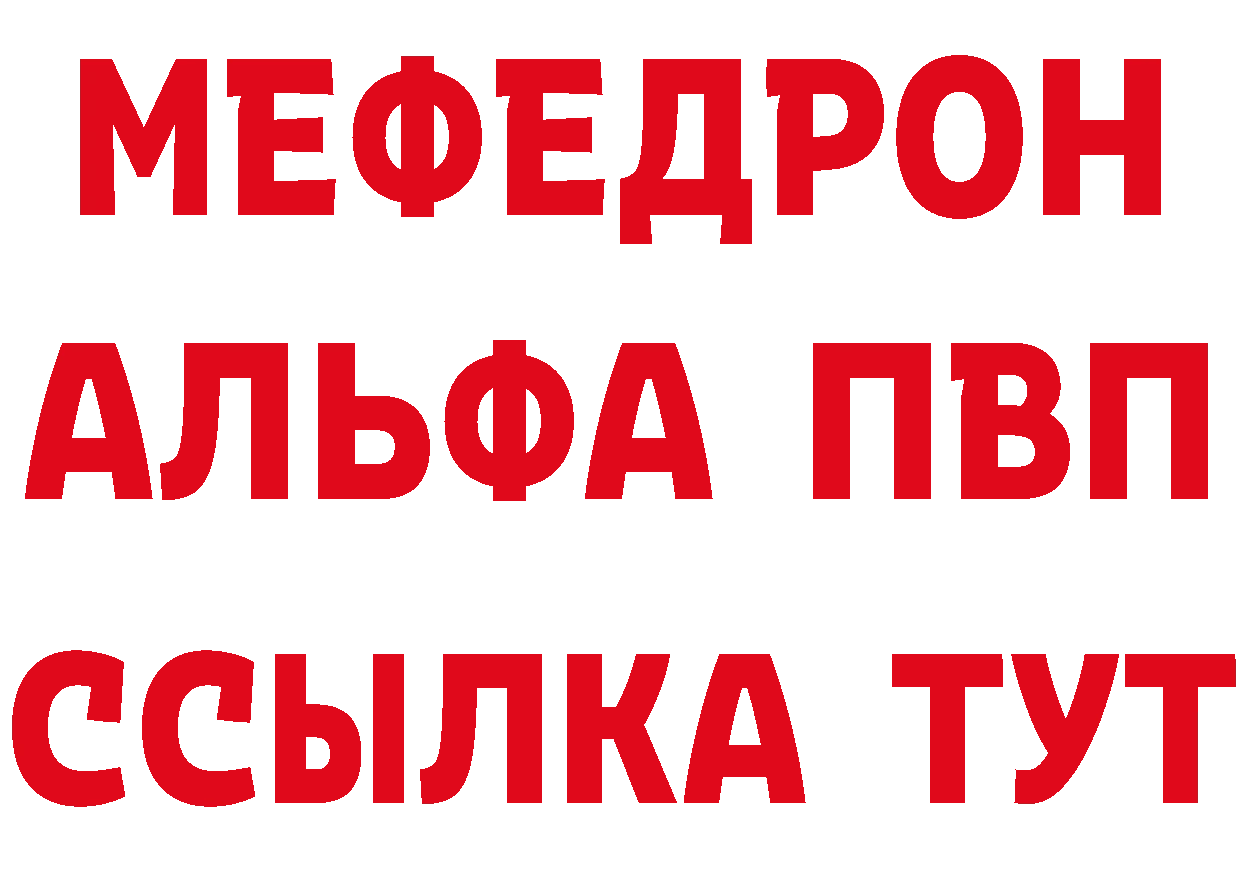 МЕФЕДРОН
АЛЬФА ПВП
ССЫЛКА ТУТ